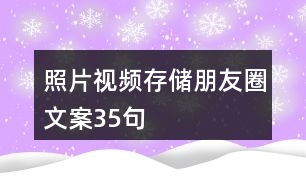 照片视频存储朋友圈文案35句